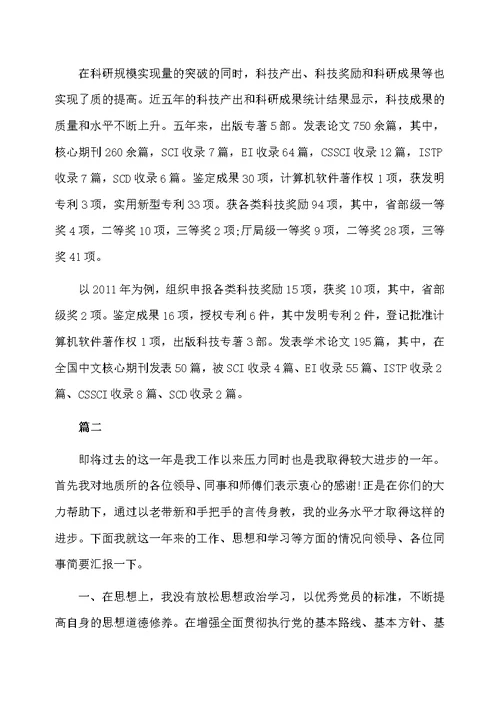 在科研规模实现量的突破的同时，科技产出、科技奖励和科研成果等也实现了质的提高。近五年的科技产出和科研成果统计结果显示，科技成果的质量和水平不断上升。五年来，出版专著5部。发表论文750余篇，其中，核心期刊260余篇，SCI收录7篇，EI收录64篇，CSSCI收录12篇，ISTP收录7篇，SCD收录6篇。鉴定成果30项，计算机软件著作权1项，获发明专利3项，实用新型专利33项。获各类科技奖励94项，其中，省部级一等奖4项，二等奖10项，三等奖2项;厅局级一等奖9项，二等奖28项，三等奖41项。

以2011年为例，组织申报各类科技奖励15项，获奖10项，其中，省部级奖2项。鉴定成果16项，授权专利6件，其中发明专利2件，登记批准计算机软件著作权1项，出版科技专著3部。发表学术论文195篇，其中，在全国中文核心期刊发表50篇，被SCI收录4篇、EI收录55篇、ISTP收录2篇、CSSCI收录8篇、SCD收录2篇。

篇二

即将过去的这一年是我工作以来压力同时也是我取得较大进步的一年。首先我对地质所的各位领导、同事和师傅们表示衷心的感谢!正是在你们的大力帮助下，通过以老带新和手把手的言传身教，我的业务水平才取得这样的进步。下面我就这一年来的工作、思想和学习等方面的情况向领导、各位同事简要汇报一下。

一、在思想上，我没有放松思想政治学习，以优秀党员的标准，不断提高自身的思想道德修养。在增强全面贯彻执行党的基本路线、基本方针、基